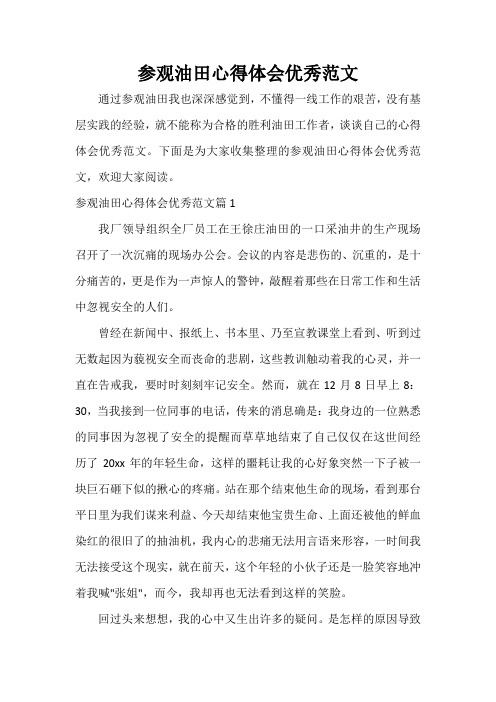 参观油田心得体会优秀范文

通过参观油田我也深深感觉到，不懂得一线工作的艰苦，没有基层实践的经验，就不能称为合格的胜利油田工作者，谈谈自己的心得体会优秀范文。下面是为大家收集整理的参观油田心得体会优秀范文，欢迎大家阅读。

参观油田心得体会优秀范文篇 1

我厂领导组织全厂员工在王徐庄油田的一口采油井的生产现场召开了一次沉痛的现场办公会。会议的内容是悲伤的、沉重的，是十分痛苦的，更是作为一声惊人的警钟，敲醒着那些在日常工作和生活中忽视安全的人们。

曾经在新闻中、报纸上、书本里、乃至宣教课堂上看到、听到过无数起因为藐视安全而丧命的悲剧，这些教训触动着我的心灵，并一直在告戒我，要时时刻刻牢记安全。然而，就在 12 月 8 日早上 8：30，当我接到一位同事的电话，传来的消息确是：我身边的一位熟悉的同事因为忽视了安全的提醒而草草地结束了自己仅仅在这世间经历了 20xx 年的年轻生命，这样的噩耗让我的心好象突然一下子被一块巨石砸下似的揪心的疼痛。站在那个结束他生命的现场，看到那台平日里为我们谋来利益、今天却结束他宝贵生命、上面还被他的鲜血染红的很旧了的抽油机，我内心的悲痛无法用言语来形容，一时间我无法接受这个现实，就在前天，这个年轻的小伙子还是一脸笑容地冲着我喊"张姐"，而今，我却再也无法看到这样的笑脸。

回过头来想想，我的心中又生出许多的疑问。是怎样的原因导致